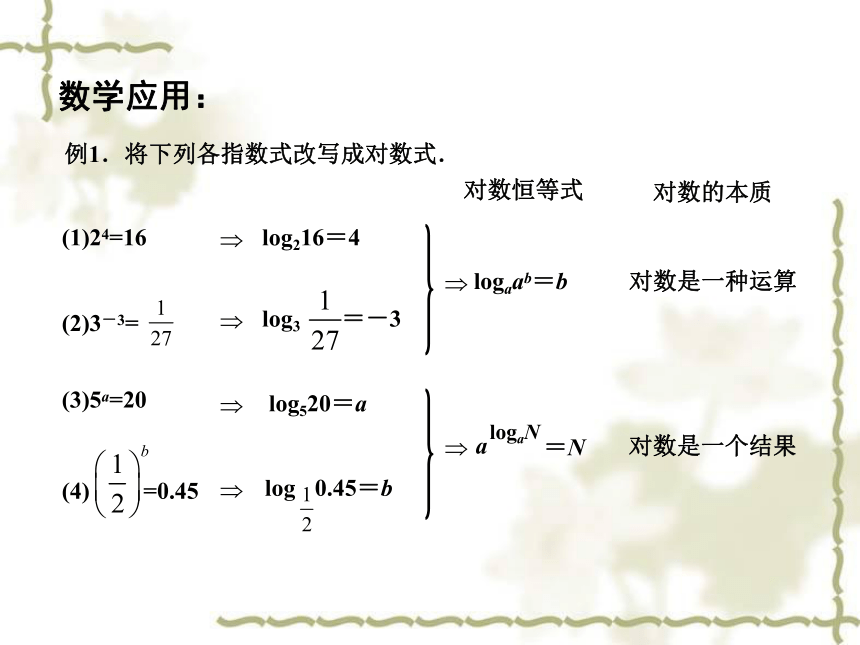 数学应用：

例1．将下列各指数式改写成对数式.

对数恒等式　　对数的本质

(1)$2^4=16$ $\Rightarrow$ $\log_2 16=4$

(2)$3^{-3}=\frac{1}{27}$ $\Rightarrow$ $\log_3 \frac{1}{27}=-3$

$\Rightarrow \log_a a^b=b$　　对数是一种运算

(3)$5^a=20$ $\Rightarrow$ $\log_5 20=a$

(4)$\left(\frac{1}{2}\right)^b=0.45$ $\Rightarrow$ $\log_{\frac{1}{2}} 0.45=b$

$\Rightarrow a^{\log_a N}=N$　　对数是一个结果